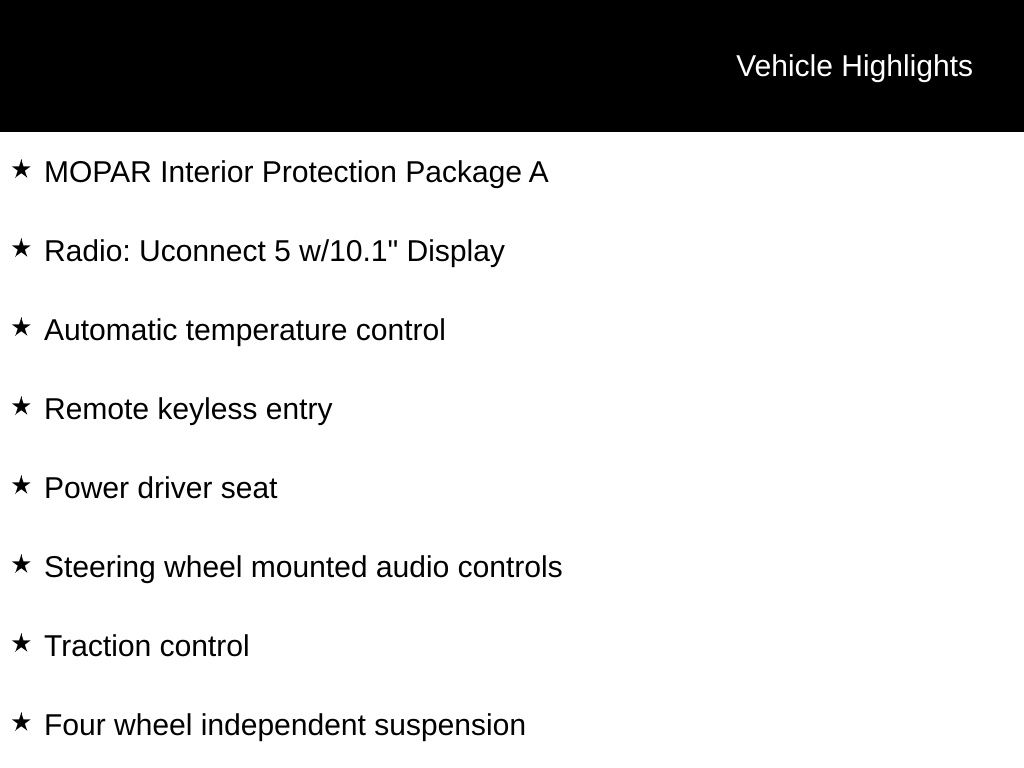 Vehicle Highlights

★ MOPAR Interior Protection Package A

★ Radio: Uconnect 5 w/10.1" Display

★ Automatic temperature control

★ Remote keyless entry

★ Power driver seat

★ Steering wheel mounted audio controls

★ Traction control

★ Four wheel independent suspension